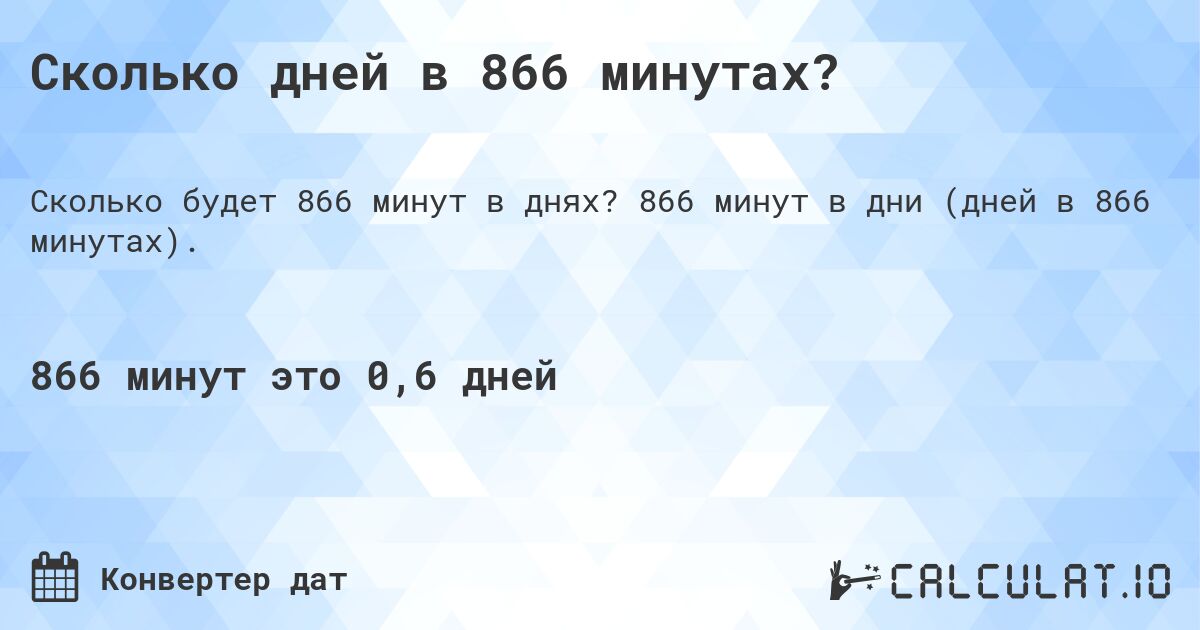 Сколько дней в 866 минутах?

Сколько будет 866 минут в днях? 866 минут в дни (дней в 866 минутах).

866 минут это 0,6 дней

Конвертер дат

CALCULAT.IO